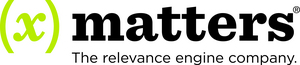 (x) matters®
The relevance engine company.